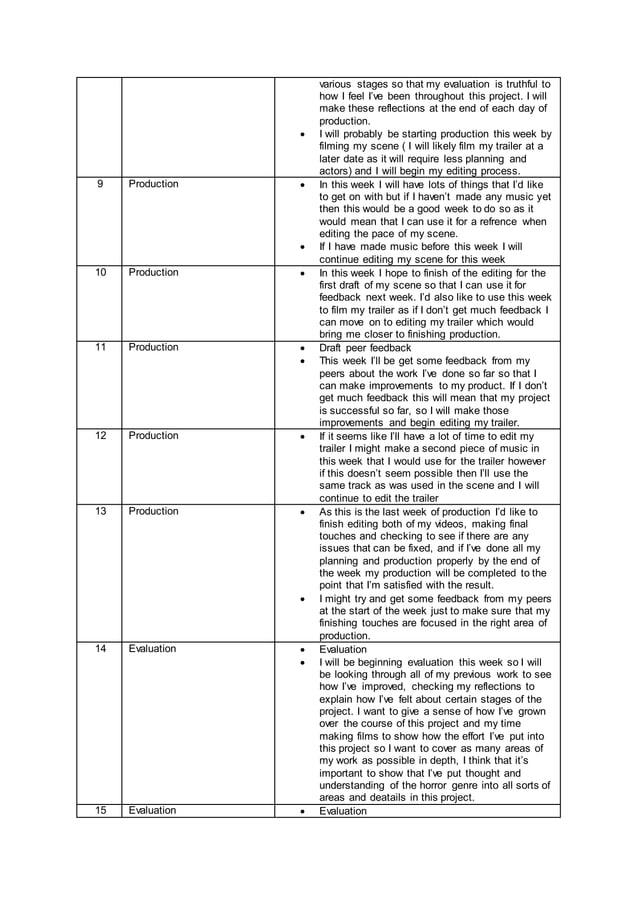 | | | |
|---|---|---|
| | | various stages so that my evaluation is truthful to how I feel I've been throughout this project. I will make these reflections at the end of each day of production. • I will probably be starting production this week by filming my scene ( I will likely film my trailer at a later date as it will require less planning and actors) and I will begin my editing process. |
| 9 | Production | • In this week I will have lots of things that I'd like to get on with but if I haven't made any music yet then this would be a good week to do so as it would mean that I can use it for a refrence when editing the pace of my scene. • If I have made music before this week I will continue editing my scene for this week |
| 10 | Production | • In this week I hope to finish of the editing for the first draft of my scene so that I can use it for feedback next week. I'd also like to use this week to film my trailer as if I don't get much feedback I can move on to editing my trailer which would bring me closer to finishing production. |
| 11 | Production | • Draft peer feedback • This week I'll be get some feedback from my peers about the work I've done so far so that I can make improvements to my product. If I don't get much feedback this will mean that my project is successful so far, so I will make those improvements and begin editing my trailer. |
| 12 | Production | • If it seems like I'll have a lot of time to edit my trailer I might make a second piece of music in this week that I would use for the trailer however if this doesn't seem possible then I'll use the same track as was used in the scene and I will continue to edit the trailer |
| 13 | Production | • As this is the last week of production I'd like to finish editing both of my videos, making final touches and checking to see if there are any issues that can be fixed, and if I've done all my planning and production properly by the end of the week my production will be completed to the point that I'm satisfied with the result. • I might try and get some feedback from my peers at the start of the week just to make sure that my finishing touches are focused in the right area of production. |
| 14 | Evaluation | • Evaluation • I will be beginning evaluation this week so I will be looking through all of my previous work to see how I've improved, checking my reflections to explain how I've felt about certain stages of the project. I want to give a sense of how I've grown over the course of this project and my time making films to show how the effort I've put into this project so I want to cover as many areas of my work as possible in depth, I think that it's important to show that I've put thought and understanding of the horror genre into all sorts of areas and deatails in this project. |
| 15 | Evaluation | • Evaluation |